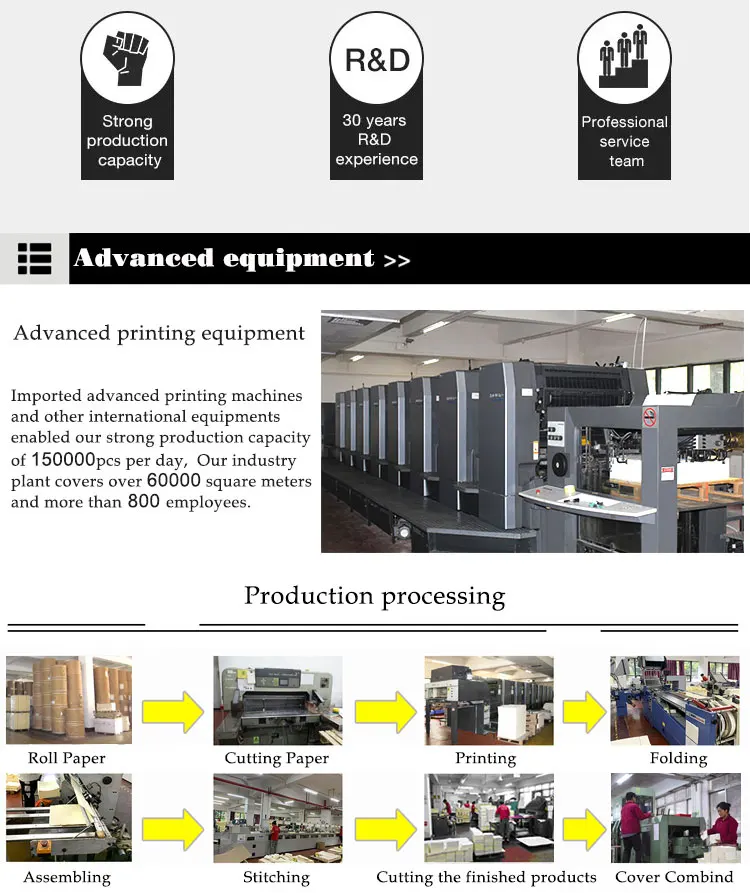 Strong production capacity

R&D

30 years R&D experience

Professional service team

Advanced equipment >>

Advanced printing equipment

Imported advanced printing machines and other international equipments enabled our strong production capacity of 150000pcs per day, Our industry plant covers over 60000 square meters and more than 800 employees.

Production processing

Roll Paper

Cutting Paper

Printing

Folding

Assembling

Stitching

Cutting the finished products

Cover Combind